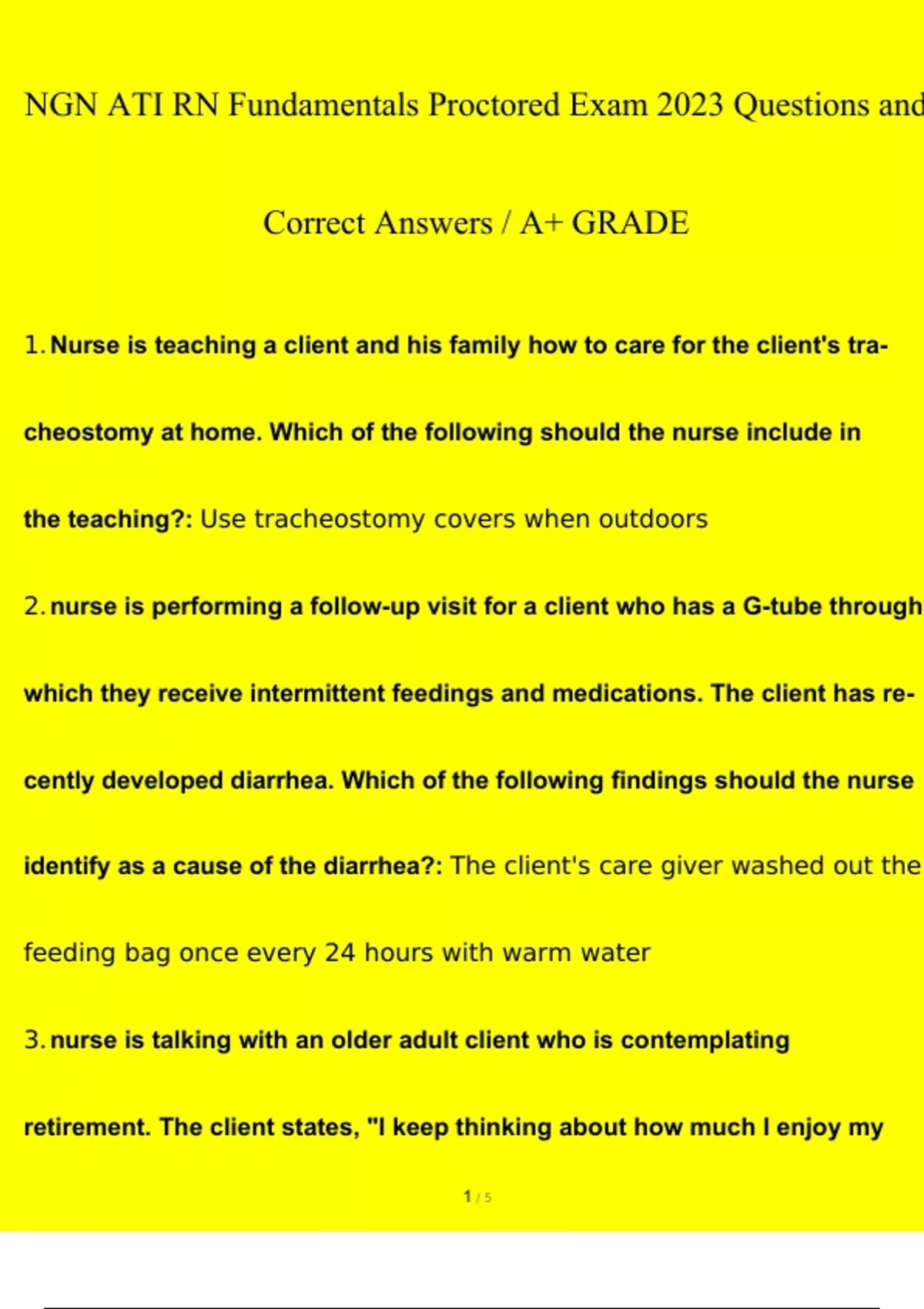 NGN ATI RN Fundamentals Proctored Exam 2023 Questions and

Correct Answers / A+ GRADE

1. Nurse is teaching a client and his family how to care for the client's tracheostomy at home. Which of the following should the nurse include in the teaching?: Use tracheostomy covers when outdoors

2. nurse is performing a follow-up visit for a client who has a G-tube through which they receive intermittent feedings and medications. The client has recently developed diarrhea. Which of the following findings should the nurse identify as a cause of the diarrhea?: The client's care giver washed out the feeding bag once every 24 hours with warm water

3. nurse is talking with an older adult client who is contemplating retirement. The client states, "I keep thinking about how much I enjoy my

1 / 5